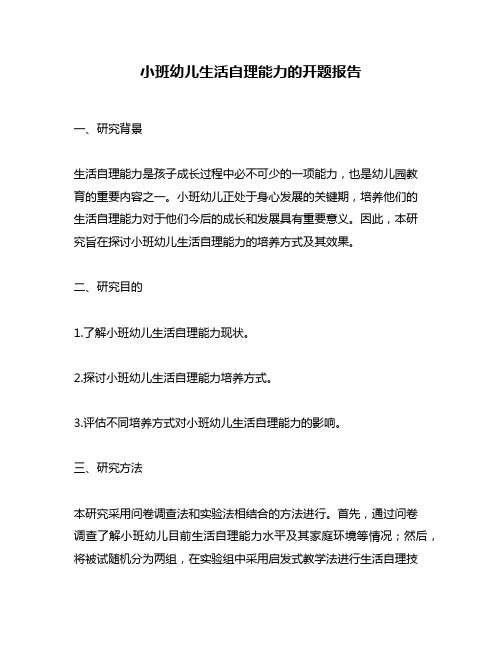 小班幼儿生活自理能力的开题报告

一、研究背景

生活自理能力是孩子成长过程中必不可少的一项能力，也是幼儿园教育的重要内容之一。小班幼儿正处于身心发展的关键期，培养他们的生活自理能力对于他们今后的成长和发展具有重要意义。因此，本研究旨在探讨小班幼儿生活自理能力的培养方式及其效果。

二、研究目的

1.了解小班幼儿生活自理能力现状。

2.探讨小班幼儿生活自理能力培养方式。

3.评估不同培养方式对小班幼儿生活自理能力的影响。

三、研究方法

本研究采用问卷调查法和实验法相结合的方法进行。首先，通过问卷调查了解小班幼儿目前生活自理能力水平及其家庭环境等情况；然后，将被试随机分为两组，在实验组中采用启发式教学法进行生活自理技